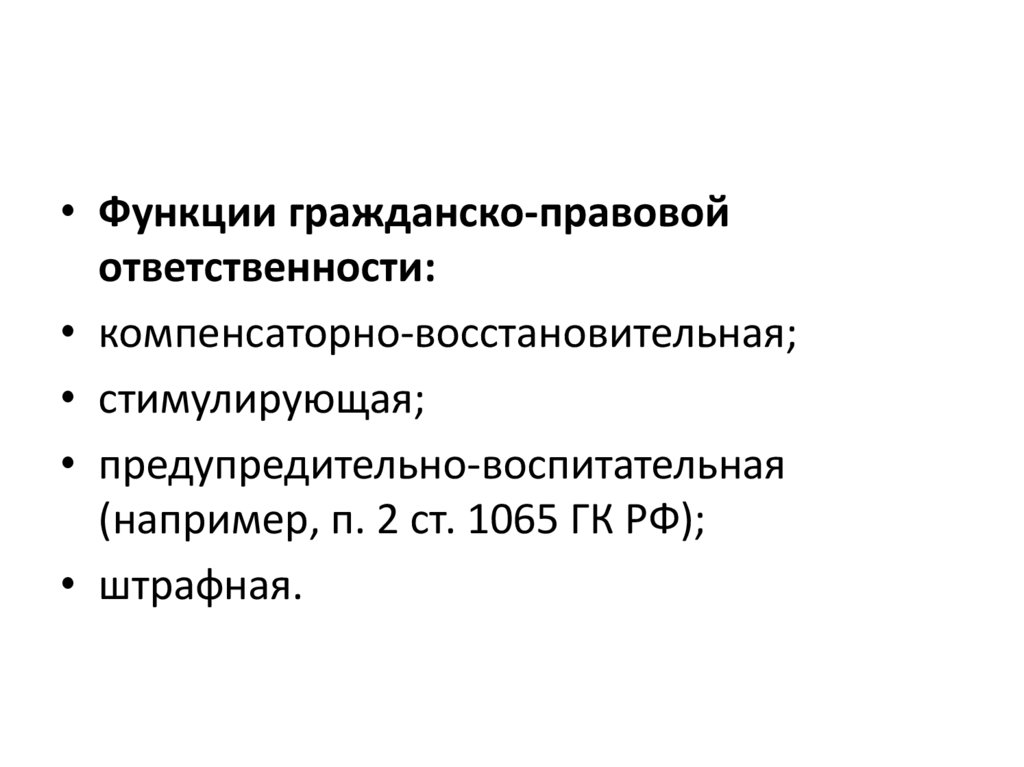 • Функции гражданско-правовой ответственности:
• компенсаторно-восстановительная;
• стимулирующая;
• предупредительно-воспитательная (например, п. 2 ст. 1065 ГК РФ);
• штрафная.